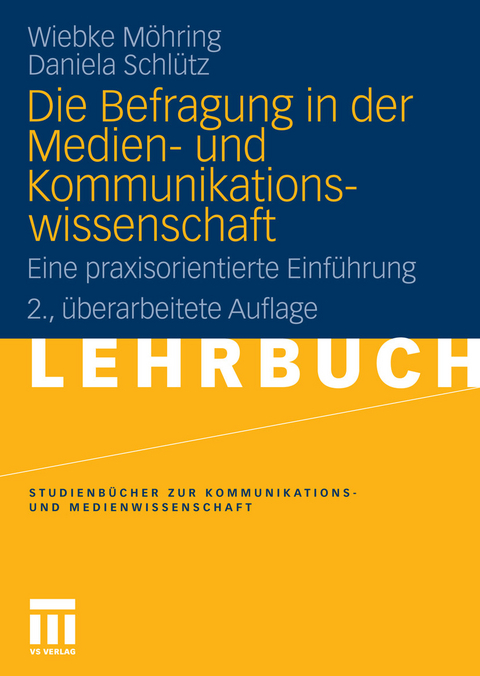 Wiebke Möhring
Daniela Schlütz

Die Befragung in der Medien- und Kommunikationswissenschaft

Eine praxisorientierte Einführung

2., überarbeitete Auflage

LEHRBUCH

STUDIENBÜCHER ZUR KOMMUNIKATIONS- UND MEDIENWISSENSCHAFT

VS VERLAG